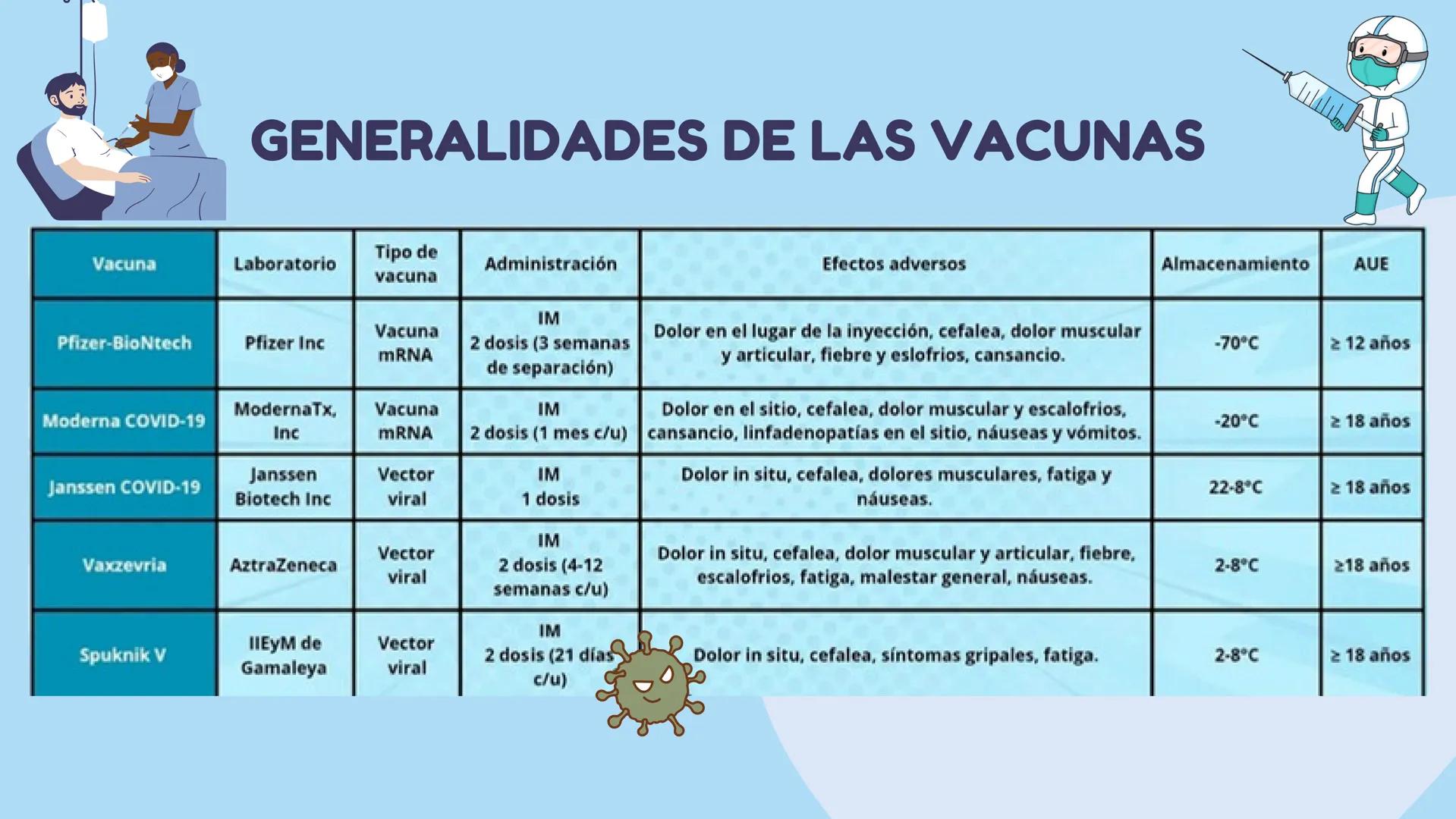 GENERALIDADES DE LAS VACUNAS

| Vacuna | Laboratorio | Tipo de vacuna | Administración | Efectos adversos | Almacenamiento | AUE |
|---|---|---|---|---|---|---|
| Pfizer-BioNtech | Pfizer Inc | Vacuna mRNA | IM 2 dosis (3 semanas de separación) | Dolor en el lugar de la inyección, cefalea, dolor muscular y articular, fiebre y eslofrios, cansancio. | -70°C | ≥ 12 años |
| Moderna COVID-19 | ModernaTx, Inc | Vacuna mRNA | IM 2 dosis (1 mes c/u) | Dolor en el sitio, cefalea, dolor muscular y escalofrios, cansancio, linfadenopatías en el sitio, náuseas y vómitos. | -20°C | ≥ 18 años |
| Janssen COVID-19 | Janssen Biotech Inc | Vector viral | IM 1 dosis | Dolor in situ, cefalea, dolores musculares, fatiga y náuseas. | 22-8°C | ≥ 18 años |
| Vaxzevria | AztraZeneca | Vector viral | IM 2 dosis (4-12 semanas c/u) | Dolor in situ, cefalea, dolor muscular y articular, fiebre, escalofrios, fatiga, malestar general, náuseas. | 2-8°C | ≥18 años |
| Spuknik V | IIEyM de Gamaleya | Vector viral | IM 2 dosis (21 días c/u) | Dolor in situ, cefalea, síntomas gripales, fatiga. | 2-8°C | ≥ 18 años |